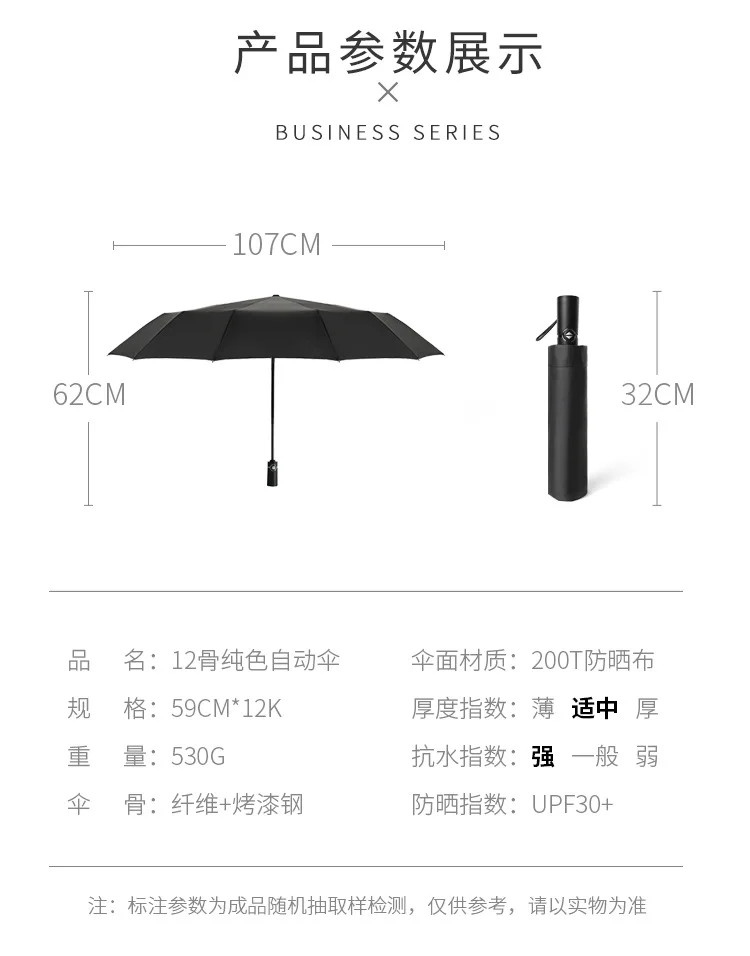 产品参数展示
×
BUSINESS SERIES

107CM

62CM

32CM

品 名：12骨纯色自动伞
规 格：59CM*12K
重 量：530G
伞 骨：纤维+烤漆钢

伞面材质：200T防晒布
厚度指数：薄 适中 厚
抗水指数：强 一般 弱
防晒指数：UPF30+

注：标注参数为成品随机抽取样检测，仅供参考，请以实物为准